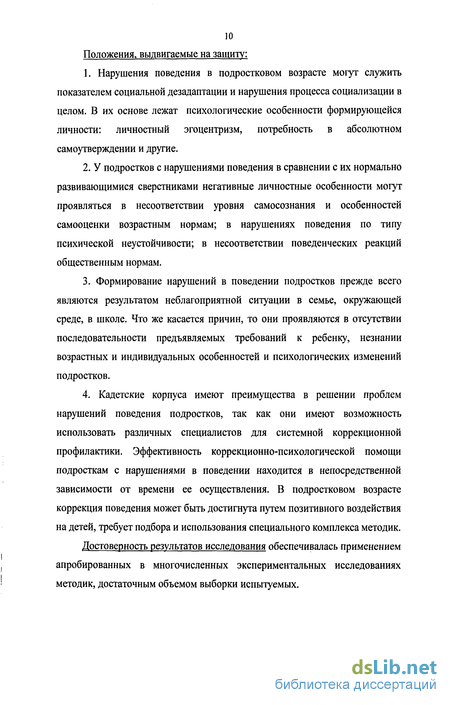 10

Положения, выдвигаемые на защиту:

1. Нарушения поведения в подростковом возрасте могут служить показателем социальной дезадаптации и нарушения процесса социализации в целом. В их основе лежат психологические особенности формирующейся личности: личностный эгоцентризм, потребность в абсолютном самоутверждении и другие.

2. У подростков с нарушениями поведения в сравнении с их нормально развивающимися сверстниками негативные личностные особенности могут проявляться в несоответствии уровня самосознания и особенностей самооценки возрастным нормам; в нарушениях поведения по типу психической неустойчивости; в несоответствии поведенческих реакций общественным нормам.

3. Формирование нарушений в поведении подростков прежде всего являются результатом неблагоприятной ситуации в семье, окружающей среде, в школе. Что же касается причин, то они проявляются в отсутствии последовательности предъявляемых требований к ребенку, незнании возрастных и индивидуальных особенностей и психологических изменений подростков.

4. Кадетские корпуса имеют преимущества в решении проблем нарушений поведения подростков, так как они имеют возможность использовать различных специалистов для системной коррекционной профилактики. Эффективность коррекционно-психологической помощи подросткам с нарушениями в поведении находится в непосредственной зависимости от времени ее осуществления. В подростковом возрасте коррекция поведения может быть достигнута путем позитивного воздействия на детей, требует подбора и использования специального комплекса методик.

Достоверность результатов исследования обеспечивалась применением апробированных в многочисленных экспериментальных исследованиях методик, достаточным объемом выборки испытуемых.

dsLib.net
библиотека диссертаций